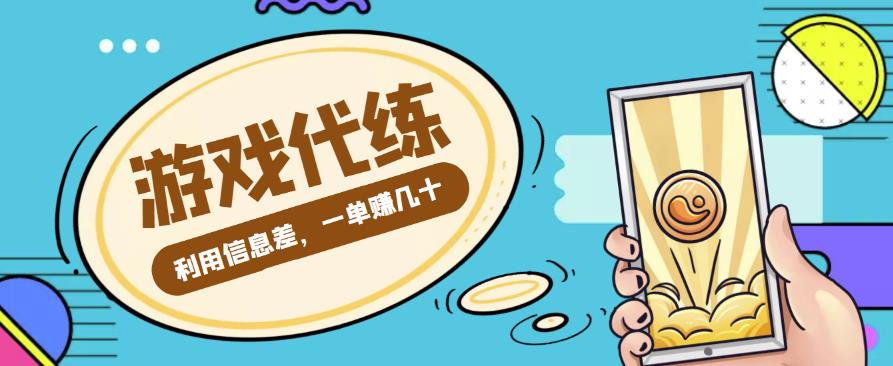 游戏代练

利用信息差，一单赚几十